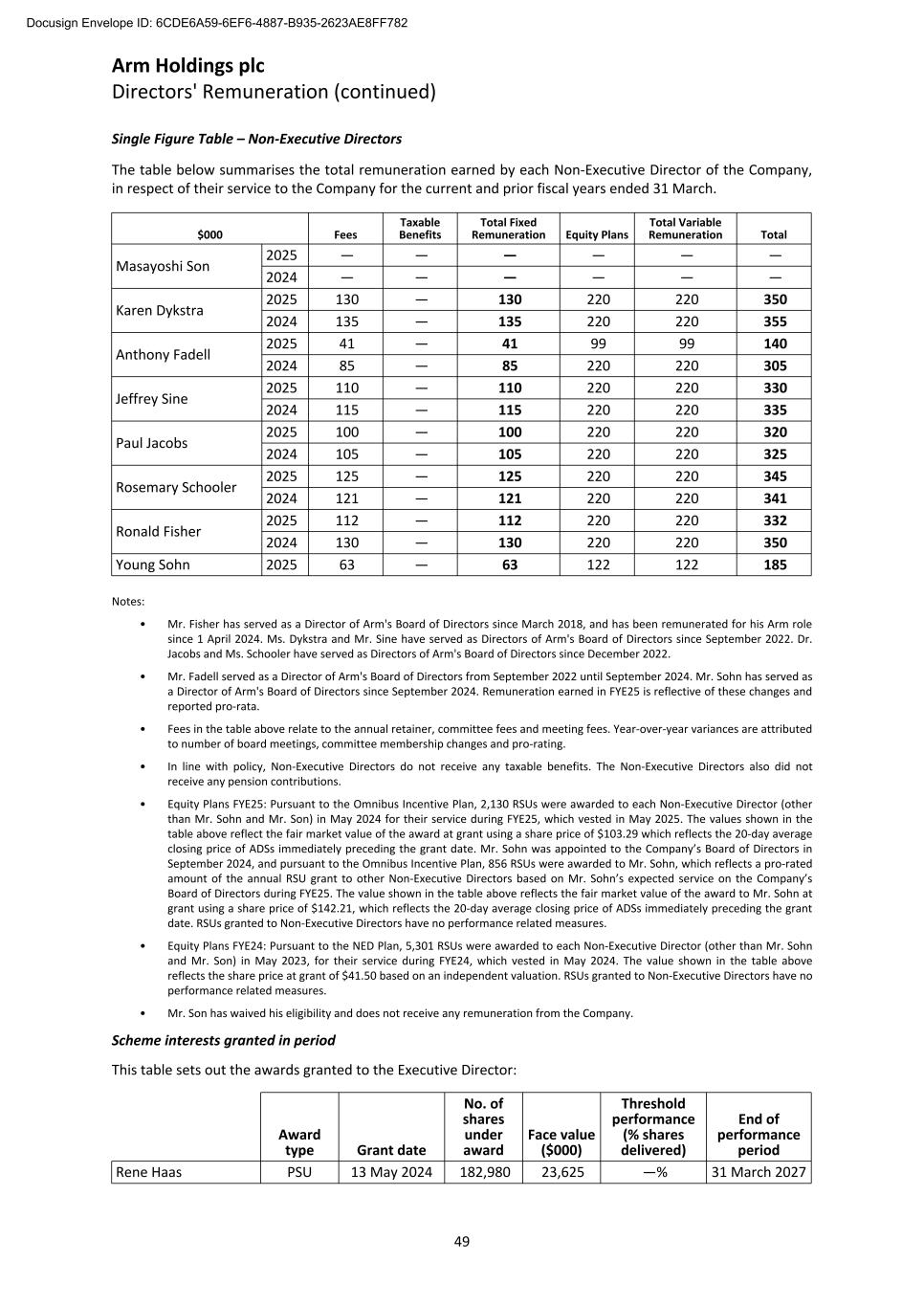 Docusign Envelope ID: 6CDE6A59-6EF6-4887-B935-2623AE8FF782

Arm Holdings plc
Directors' Remuneration (continued)

Single Figure Table – Non-Executive Directors

The table below summarises the total remuneration earned by each Non-Executive Director of the Company, in respect of their service to the Company for the current and prior fiscal years ended 31 March.

| $000 | | Fees | Taxable Benefits | Total Fixed Remuneration | Equity Plans | Total Variable Remuneration | Total |
|---|---|---|---|---|---|---|---|
| Masayoshi Son | 2025 | — | — | — | — | — | — |
| | 2024 | — | — | — | — | — | — |
| Karen Dykstra | 2025 | 130 | — | 130 | 220 | 220 | 350 |
| | 2024 | 135 | — | 135 | 220 | 220 | 355 |
| Anthony Fadell | 2025 | 41 | — | 41 | 99 | 99 | 140 |
| | 2024 | 85 | — | 85 | 220 | 220 | 305 |
| Jeffrey Sine | 2025 | 110 | — | 110 | 220 | 220 | 330 |
| | 2024 | 115 | — | 115 | 220 | 220 | 335 |
| Paul Jacobs | 2025 | 100 | — | 100 | 220 | 220 | 320 |
| | 2024 | 105 | — | 105 | 220 | 220 | 325 |
| Rosemary Schooler | 2025 | 125 | — | 125 | 220 | 220 | 345 |
| | 2024 | 121 | — | 121 | 220 | 220 | 341 |
| Ronald Fisher | 2025 | 112 | — | 112 | 220 | 220 | 332 |
| | 2024 | 130 | — | 130 | 220 | 220 | 350 |
| Young Sohn | 2025 | 63 | — | 63 | 122 | 122 | 185 |

Notes:

• Mr. Fisher has served as a Director of Arm's Board of Directors since March 2018, and has been remunerated for his Arm role since 1 April 2024. Ms. Dykstra and Mr. Sine have served as Directors of Arm's Board of Directors since September 2022. Dr. Jacobs and Ms. Schooler have served as Directors of Arm's Board of Directors since December 2022.

• Mr. Fadell served as a Director of Arm's Board of Directors from September 2022 until September 2024. Mr. Sohn has served as a Director of Arm's Board of Directors since September 2024. Remuneration earned in FYE25 is reflective of these changes and reported pro-rata.

• Fees in the table above relate to the annual retainer, committee fees and meeting fees. Year-over-year variances are attributed to number of board meetings, committee membership changes and pro-rating.

• In line with policy, Non-Executive Directors do not receive any taxable benefits. The Non-Executive Directors also did not receive any pension contributions.

• Equity Plans FYE25: Pursuant to the Omnibus Incentive Plan, 2,130 RSUs were awarded to each Non-Executive Director (other than Mr. Sohn and Mr. Son) in May 2024 for their service during FYE25, which vested in May 2025. The values shown in the table above reflect the fair market value of the award at grant using a share price of $103.29 which reflects the 20-day average closing price of ADSs immediately preceding the grant date. Mr. Sohn was appointed to the Company's Board of Directors in September 2024, and pursuant to the Omnibus Incentive Plan, 856 RSUs were awarded to Mr. Sohn, which reflects a pro-rated amount of the annual RSU grant to other Non-Executive Directors based on Mr. Sohn's expected service on the Company's Board of Directors during FYE25. The value shown in the table above reflects the fair market value of the award to Mr. Sohn at grant using a share price of $142.21, which reflects the 20-day average closing price of ADSs immediately preceding the grant date. RSUs granted to Non-Executive Directors have no performance related measures.

• Equity Plans FYE24: Pursuant to the NED Plan, 5,301 RSUs were awarded to each Non-Executive Director (other than Mr. Sohn and Mr. Son) in May 2023, for their service during FYE24, which vested in May 2024. The value shown in the table above reflects the share price at grant of $41.50 based on an independent valuation. RSUs granted to Non-Executive Directors have no performance related measures.

• Mr. Son has waived his eligibility and does not receive any remuneration from the Company.

Scheme interests granted in period

This table sets out the awards granted to the Executive Director:

| | Award type | Grant date | No. of shares under award | Face value ($000) | Threshold performance (% shares delivered) | End of performance period |
|---|---|---|---|---|---|---|
| Rene Haas | PSU | 13 May 2024 | 182,980 | 23,625 | —% | 31 March 2027 |

49